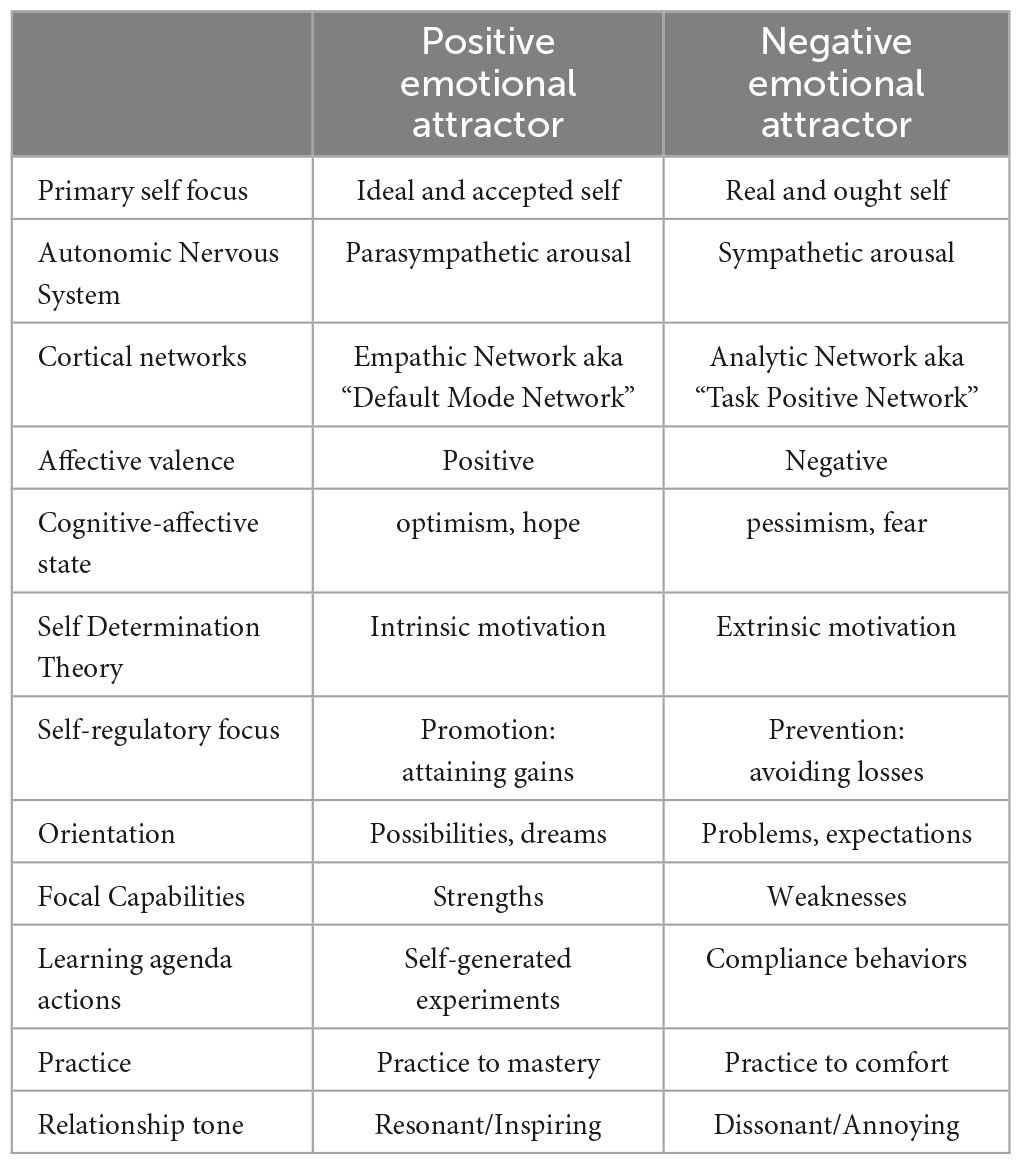 | | Positive emotional attractor | Negative emotional attractor |
|---|---|---|
| Primary self focus | Ideal and accepted self | Real and ought self |
| Autonomic Nervous System | Parasympathetic arousal | Sympathetic arousal |
| Cortical networks | Empathic Network aka "Default Mode Network" | Analytic Network aka "Task Positive Network" |
| Affective valence | Positive | Negative |
| Cognitive-affective state | optimism, hope | pessimism, fear |
| Self Determination Theory | Intrinsic motivation | Extrinsic motivation |
| Self-regulatory focus | Promotion: attaining gains | Prevention: avoiding losses |
| Orientation | Possibilities, dreams | Problems, expectations |
| Focal Capabilities | Strengths | Weaknesses |
| Learning agenda actions | Self-generated experiments | Compliance behaviors |
| Practice | Practice to mastery | Practice to comfort |
| Relationship tone | Resonant/Inspiring | Dissonant/Annoying |